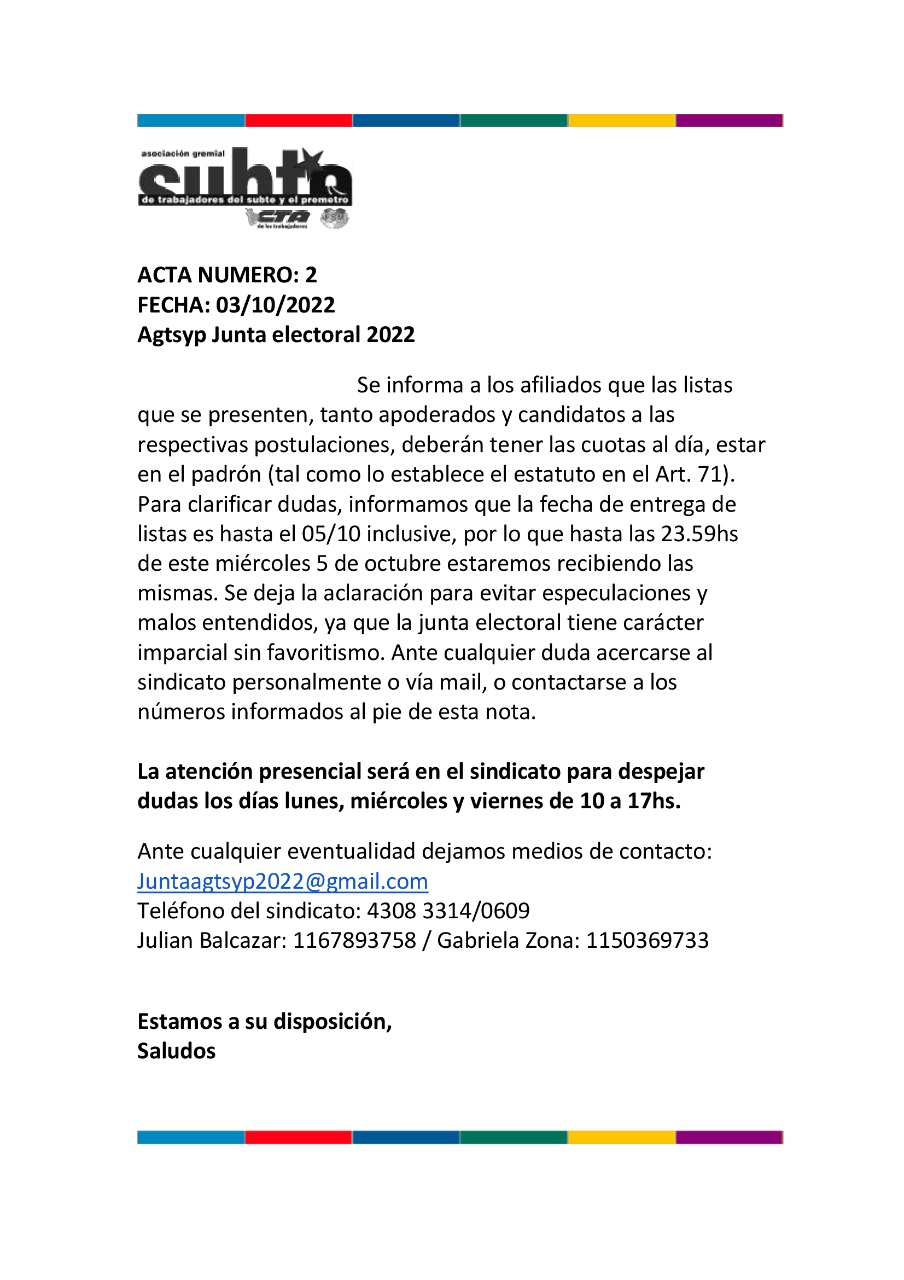 asociación gremial
subte
de trabajadores del subte y el premetro
CTA
de los trabajadores

ACTA NUMERO: 2
FECHA: 03/10/2022
Agtsyp Junta electoral 2022

Se informa a los afiliados que las listas que se presenten, tanto apoderados y candidatos a las respectivas postulaciones, deberán tener las cuotas al día, estar en el padrón (tal como lo establece el estatuto en el Art. 71). Para clarificar dudas, informamos que la fecha de entrega de listas es hasta el 05/10 inclusive, por lo que hasta las 23.59hs de este miércoles 5 de octubre estaremos recibiendo las mismas. Se deja la aclaración para evitar especulaciones y malos entendidos, ya que la junta electoral tiene carácter imparcial sin favoritismo. Ante cualquier duda acercarse al sindicato personalmente o vía mail, o contactarse a los números informados al pie de esta nota.

La atención presencial será en el sindicato para despejar dudas los días lunes, miércoles y viernes de 10 a 17hs.

Ante cualquier eventualidad dejamos medios de contacto:
Juntaagtsyp2022@gmail.com
Teléfono del sindicato: 4308 3314/0609
Julian Balcazar: 1167893758 / Gabriela Zona: 1150369733

Estamos a su disposición,
Saludos